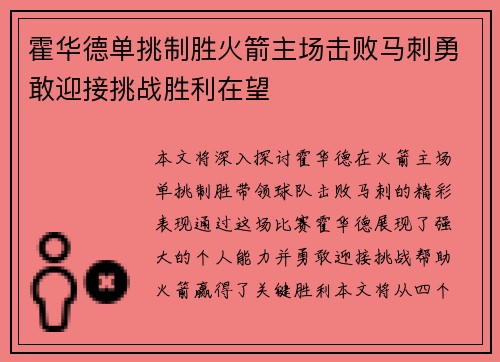 霍华德单挑制胜火箭主场击败马刺勇敢迎接挑战胜利在望

本文将深入探讨霍华德在火箭主场单挑制胜带领球队击败马刺的精彩表现通过这场比赛霍华德展现了强大的个人能力并勇敢迎接挑战帮助火箭赢得了关键胜利本文将从四个